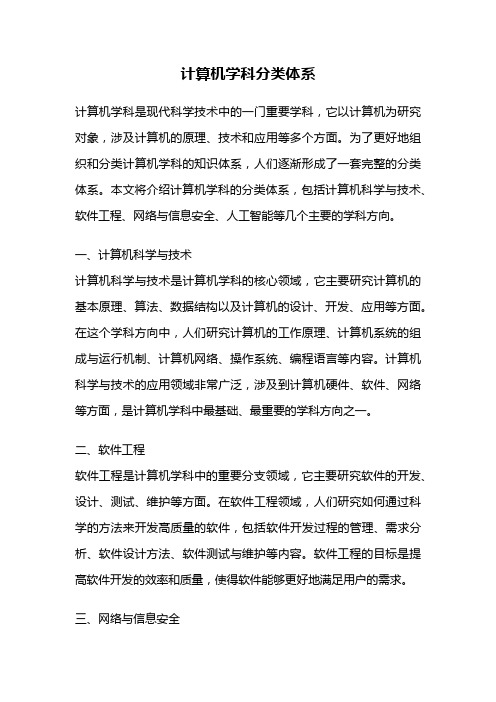 计算机学科分类体系

计算机学科是现代科学技术中的一门重要学科，它以计算机为研究对象，涉及计算机的原理、技术和应用等多个方面。为了更好地组织和分类计算机学科的知识体系，人们逐渐形成了一套完整的分类体系。本文将介绍计算机学科的分类体系，包括计算机科学与技术、软件工程、网络与信息安全、人工智能等几个主要的学科方向。

一、计算机科学与技术

计算机科学与技术是计算机学科的核心领域，它主要研究计算机的基本原理、算法、数据结构以及计算机的设计、开发、应用等方面。在这个学科方向中，人们研究计算机的工作原理、计算机系统的组成与运行机制、计算机网络、操作系统、编程语言等内容。计算机科学与技术的应用领域非常广泛，涉及到计算机硬件、软件、网络等方面，是计算机学科中最基础、最重要的学科方向之一。

二、软件工程

软件工程是计算机学科中的重要分支领域，它主要研究软件的开发、设计、测试、维护等方面。在软件工程领域，人们研究如何通过科学的方法来开发高质量的软件，包括软件开发过程的管理、需求分析、软件设计方法、软件测试与维护等内容。软件工程的目标是提高软件开发的效率和质量，使得软件能够更好地满足用户的需求。

三、网络与信息安全